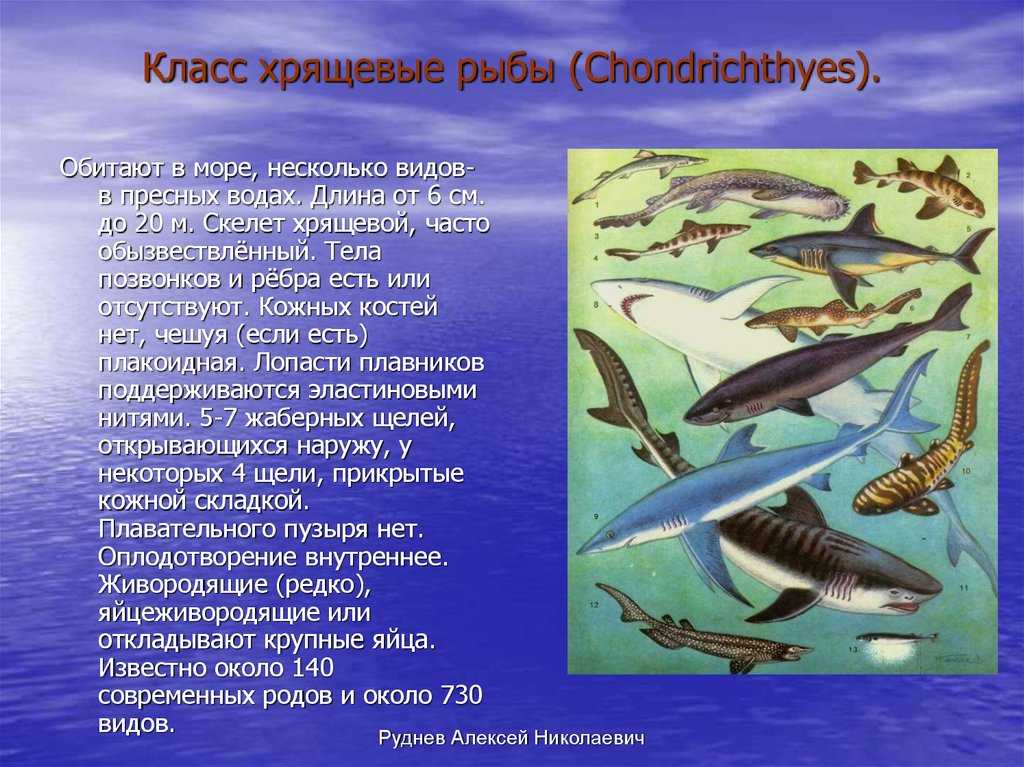 Класс хрящевые рыбы (Chondrichthyes).

Обитают в море, несколько видов- в пресных водах. Длина от 6 см. до 20 м. Скелет хрящевой, часто обызвествлённый. Тела позвонков и рёбра есть или отсутствуют. Кожных костей нет, чешуя (если есть) плакоидная. Лопасти плавников поддерживаются эластиновыми нитями. 5-7 жаберных щелей, открывающихся наружу, у некоторых 4 щели, прикрытые кожной складкой. Плавательного пузыря нет. Оплодотворение внутреннее. Живородящие (редко), яйцеживородящие или откладывают крупные яйца. Известно около 140 современных родов и около 730 видов.

1
2
3
4
5
6
7
8
9
10
11
12
13

Руднев Алексей Николаевич